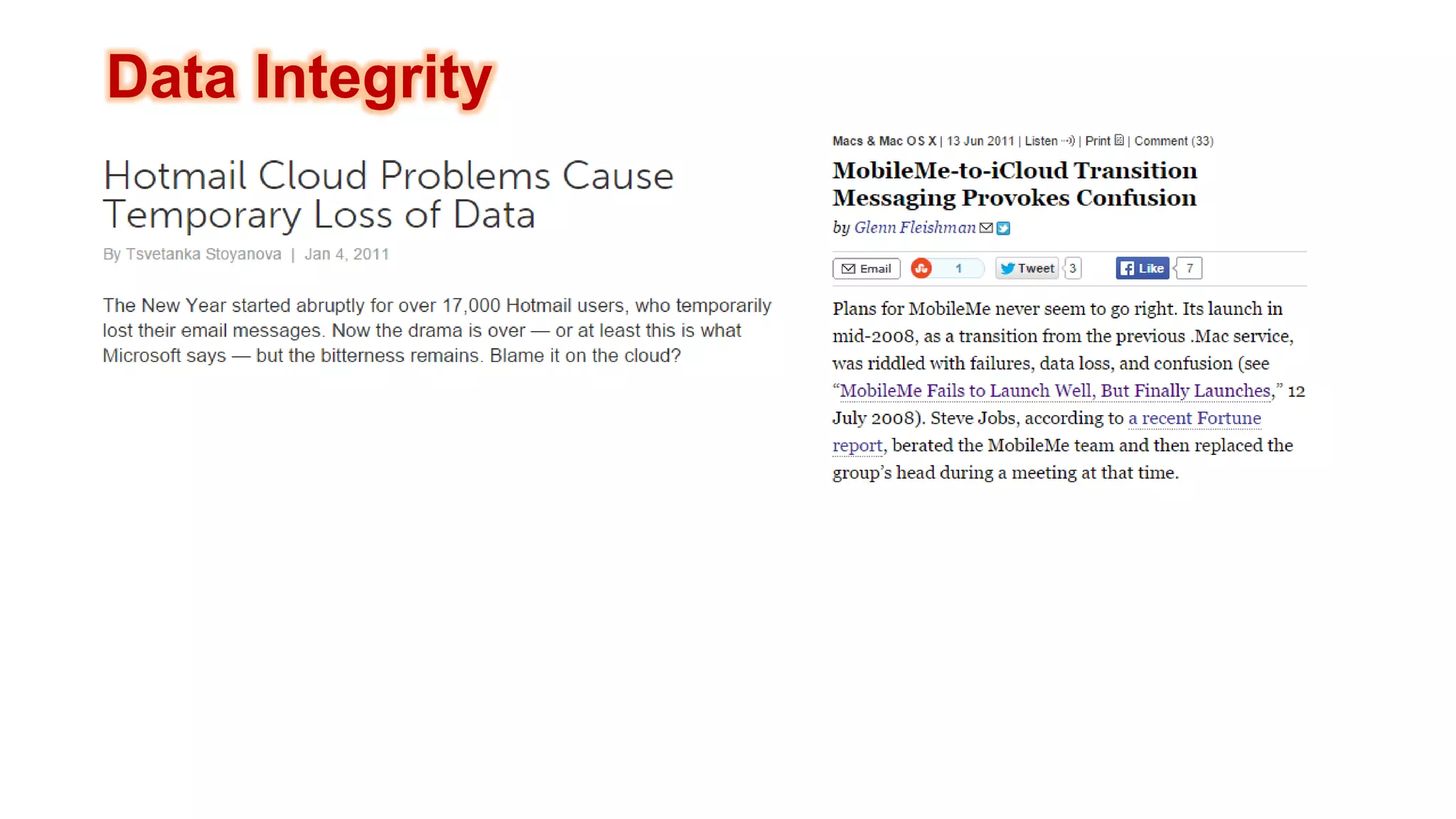 Data Integrity

Hotmail Cloud Problems Cause Temporary Loss of Data

By Tsvetanka Stoyanova | Jan 4, 2011

The New Year started abruptly for over 17,000 Hotmail users, who temporarily lost their email messages. Now the drama is over — or at least this is what Microsoft says — but the bitterness remains. Blame it on the cloud?

Macs & Mac OS X | 13 Jun 2011 | Listen | Print | Comment (33)

MobileMe-to-iCloud Transition Messaging Provokes Confusion

by Glenn Fleishman

Email 1 Tweet 3 Like 7

Plans for MobileMe never seem to go right. Its launch in mid-2008, as a transition from the previous .Mac service, was riddled with failures, data loss, and confusion (see "MobileMe Fails to Launch Well, But Finally Launches," 12 July 2008). Steve Jobs, according to a recent Fortune report, berated the MobileMe team and then replaced the group's head during a meeting at that time.